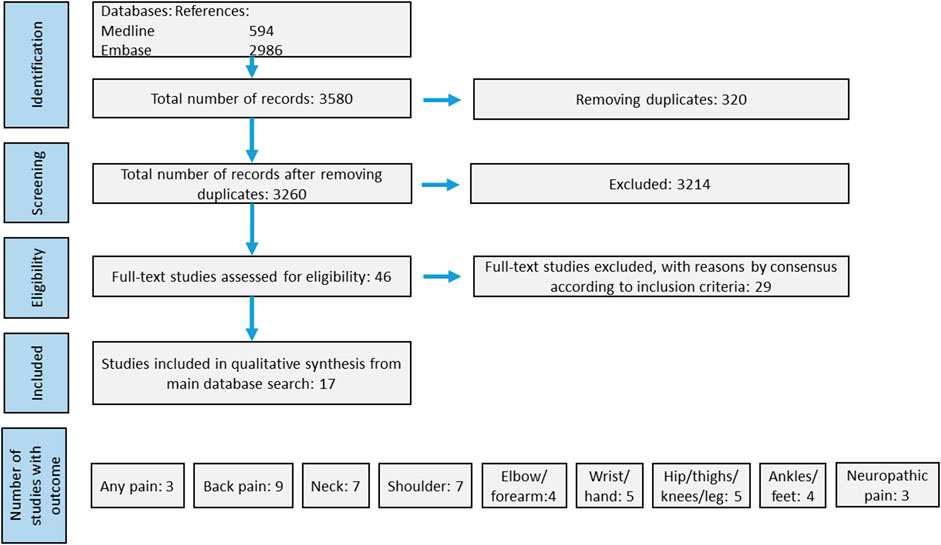 Identification

Databases: References:
Medline 594
Embase 2986

Total number of records: 3580

Removing duplicates: 320

Screening

Total number of records after removing duplicates: 3260

Excluded: 3214

Eligibility

Full-text studies assessed for eligibility: 46

Full-text studies excluded, with reasons by consensus according to inclusion criteria: 29

Included

Studies included in qualitative synthesis from main database search: 17

Number of studies with outcome

Any pain: 3

Back pain: 9

Neck: 7

Shoulder: 7

Elbow/ forearm:4

Wrist/ hand: 5

Hip/thighs/ knees/leg: 5

Ankles/ feet: 4

Neuropathic pain: 3